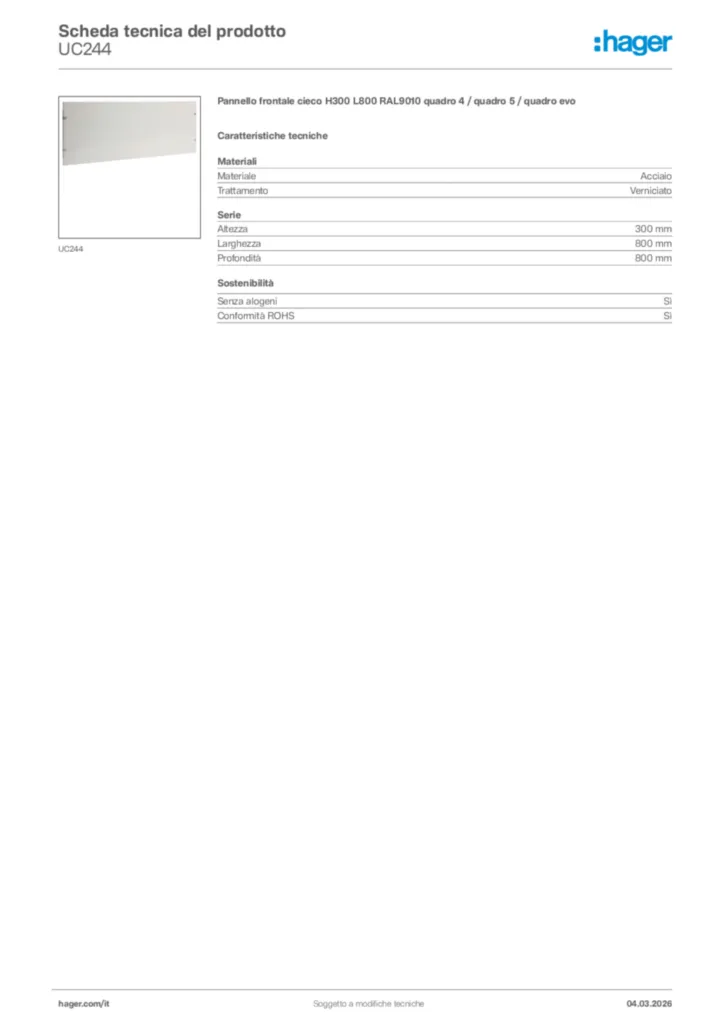 Scheda tecnica del prodotto
UC244

:hager

UC244

Pannello frontale cieco H300 L800 RAL9010 quadro 4 / quadro 5 / quadro evo

Caratteristiche tecniche

Materiali

| Materiale | Acciaio |
|---|---|
| Trattamento | Verniciato |

Serie

| Altezza | 300 mm |
|---|---|
| Larghezza | 800 mm |
| Profondità | 800 mm |

Sostenibilità

| Senza alogeni | Sì |
|---|---|
| Conformità ROHS | Sì |

hager.com/it
Soggetto a modifiche tecniche
04.03.2026